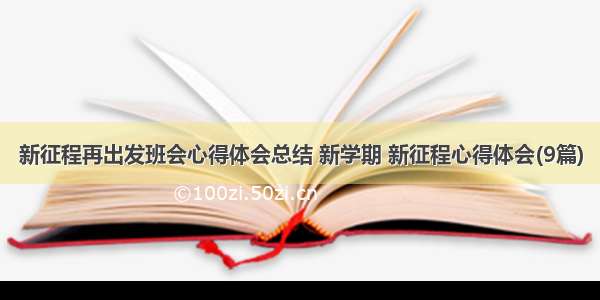 新征程再出发班会心得体会总结 新学期 新征程心得体会(9篇)

©100zi.50zi.cn